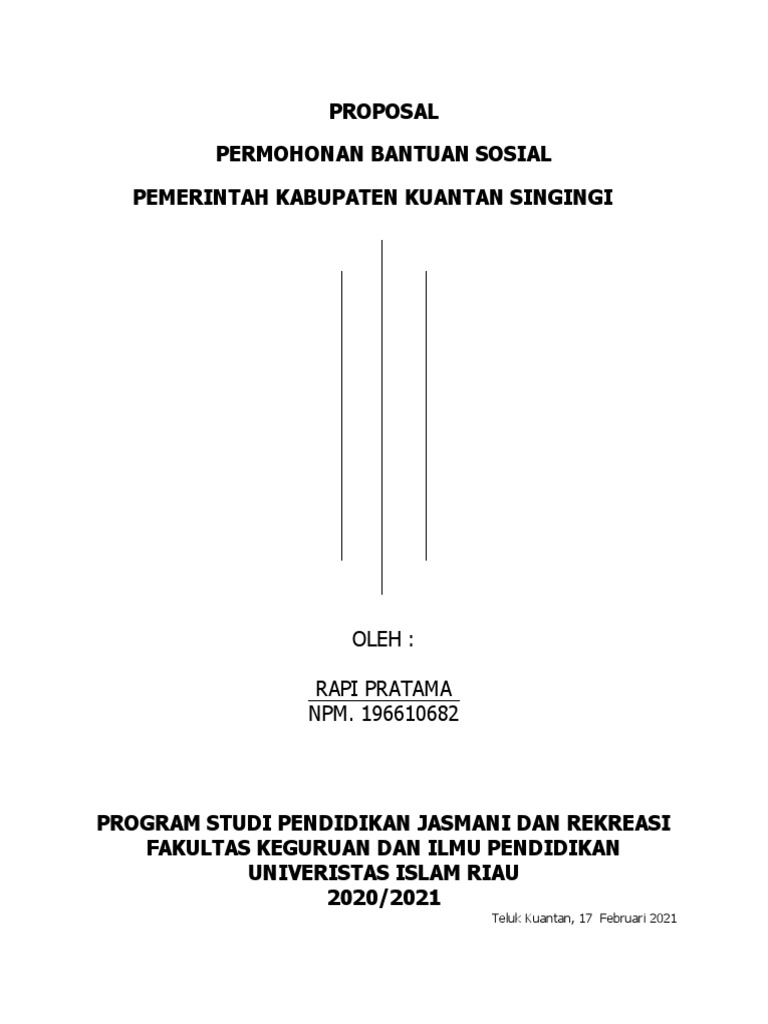 PROPOSAL

PERMOHONAN BANTUAN SOSIAL

PEMERINTAH KABUPATEN KUANTAN SINGINGI

OLEH :

RAPI PRATAMA
NPM. 196610682

PROGRAM STUDI PENDIDIKAN JASMANI DAN REKREASI
FAKULTAS KEGURUAN DAN ILMU PENDIDIKAN
UNIVERISTAS ISLAM RIAU
2020/2021

Teluk Kuantan, 17 Februari 2021